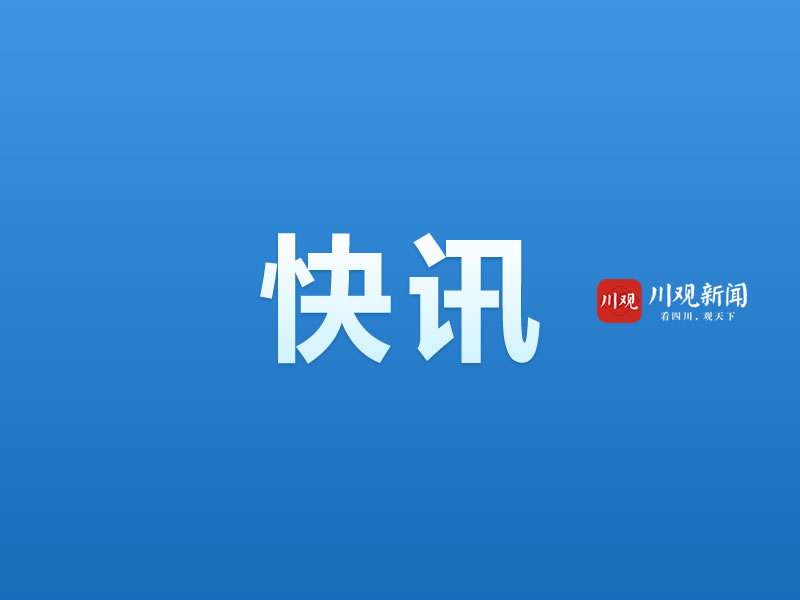 快讯

川观

川观新闻
看四川，观天下